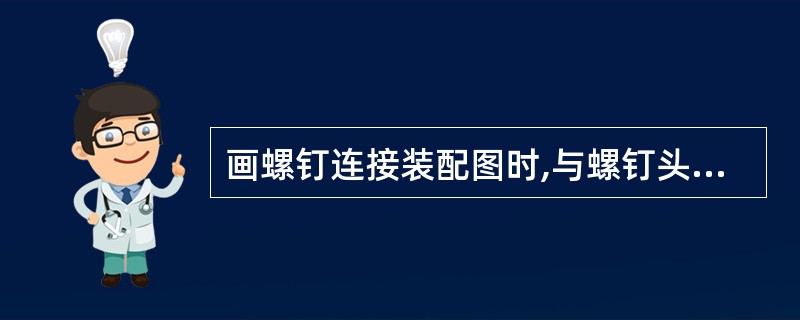 画螺钉连接装配图时,与螺钉头...